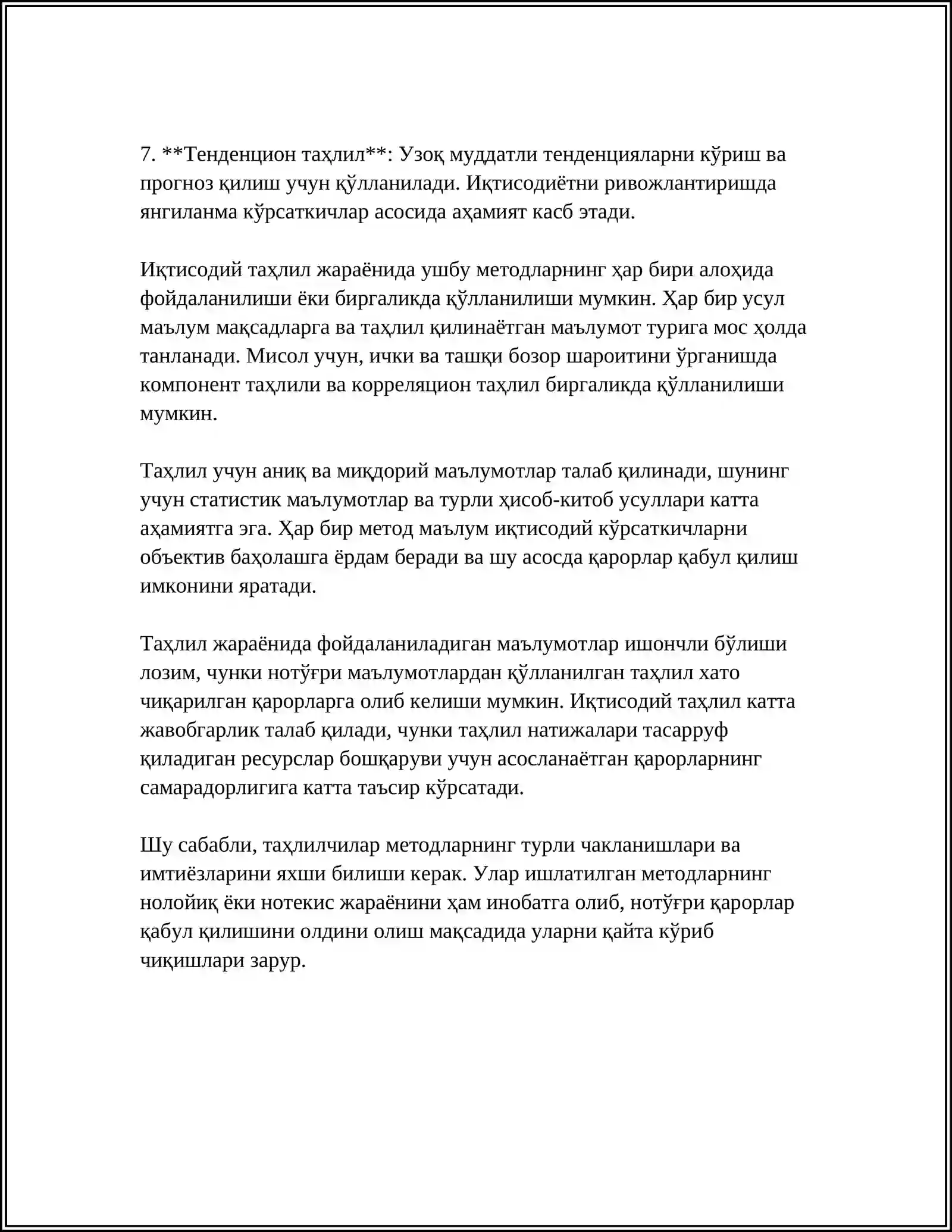 7. **Тенденцион таҳлил**: Узоқ муддатли тенденцияларни кўриш ва прогноз қилиш учун қўлланилади. Иқтисодиётни ривожлантиришда янгиланма кўрсаткичлар асосида аҳамият касб этади.

Иқтисодий таҳлил жараёнида ушбу методларнинг ҳар бири алоҳида фойдаланилиши ёки биргаликда қўлланилиши мумкин. Ҳар бир усул маълум мақсадларга ва таҳлил қилинаётган маълумот турига мос ҳолда танланади. Мисол учун, ички ва ташқи бозор шароитини ўрганишда компонент таҳлили ва корреляцион таҳлил биргаликда қўлланилиши мумкин.

Таҳлил учун аниқ ва миқдорий маълумотлар талаб қилинади, шунинг учун статистик маълумотлар ва турли ҳисоб-китоб усуллари катта аҳамиятга эга. Ҳар бир метод маълум иқтисодий кўрсаткичларни объектив баҳолашга ёрдам беради ва шу асосда қарорлар қабул қилиш имконини яратади.

Таҳлил жараёнида фойдаланиладиган маълумотлар ишончли бўлиши лозим, чунки нотўғри маълумотлардан қўлланилган таҳлил хато чиқарилган қарорларга олиб келиши мумкин. Иқтисодий таҳлил катта жавобгарлик талаб қилади, чунки таҳлил натижалари тасарруф қиладиган ресурслар бошқаруви учун асосланаётган қарорларнинг самарадорлигига катта таъсир кўрсатади.

Шу сабабли, таҳлилчилар методларнинг турли чакланишлари ва имтиёзларини яхши билиши керак. Улар ишлатилган методларнинг нолойиқ ёки нотекис жараёнини ҳам инобатга олиб, нотўғри қарорлар қабул қилишини олдини олиш мақсадида уларни қайта кўриб чиқишлари зарур.